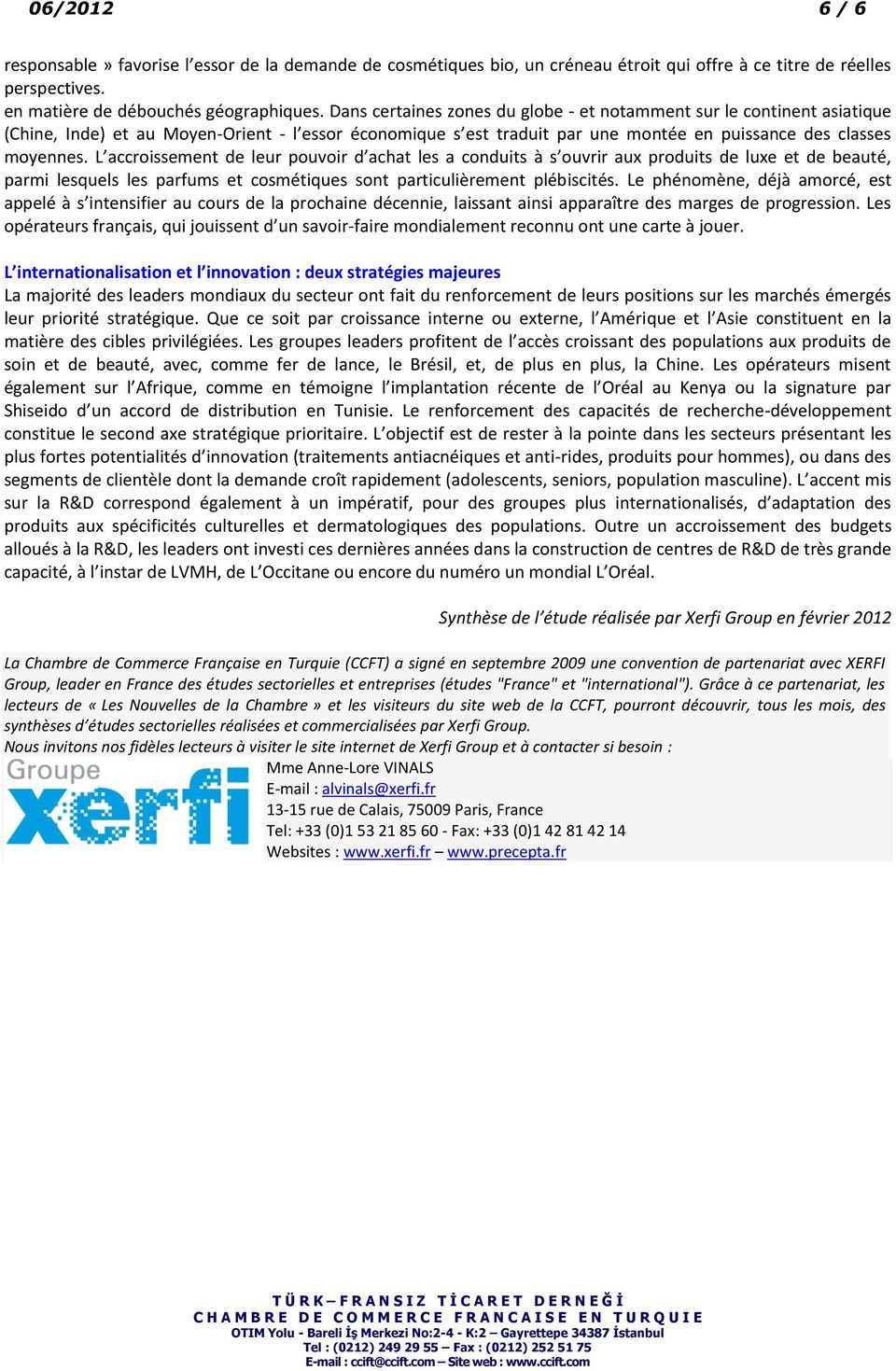 06/2012 6 / 6

responsable » favorise l'essor de la demande de cosmétiques bio, un créneau étroit qui offre à ce titre de réelles perspectives.
en matière de débouchés géographiques. Dans certaines zones du globe - et notamment sur le continent asiatique (Chine, Inde) et au Moyen-Orient - l'essor économique s'est traduit par une montée en puissance des classes moyennes. L'accroissement de leur pouvoir d'achat les a conduits à s'ouvrir aux produits de luxe et de beauté, parmi lesquels les parfums et cosmétiques sont particulièrement plébiscités. Le phénomène, déjà amorcé, est appelé à s'intensifier au cours de la prochaine décennie, laissant ainsi apparaître des marges de progression. Les opérateurs français, qui jouissent d'un savoir-faire mondialement reconnu ont une carte à jouer.

L'internationalisation et l'innovation : deux stratégies majeures
La majorité des leaders mondiaux du secteur ont fait du renforcement de leurs positions sur les marchés émergés leur priorité stratégique. Que ce soit par croissance interne ou externe, l'Amérique et l'Asie constituent en la matière des cibles privilégiées. Les groupes leaders profitent de l'accès croissant des populations aux produits de soin et de beauté, avec, comme fer de lance, le Brésil, et, de plus en plus, la Chine. Les opérateurs misent également sur l'Afrique, comme en témoigne l'implantation récente de l'Oréal au Kenya ou la signature par Shiseido d'un accord de distribution en Tunisie. Le renforcement des capacités de recherche-développement constitue le second axe stratégique prioritaire. L'objectif est de rester à la pointe dans les secteurs présentant les plus fortes potentialités d'innovation (traitements antiacnéiques et anti-rides, produits pour hommes), ou dans des segments de clientèle dont la demande croît rapidement (adolescents, seniors, population masculine). L'accent mis sur la R&D correspond également à un impératif, pour des groupes plus internationalisés, d'adaptation des produits aux spécificités culturelles et dermatologiques des populations. Outre un accroissement des budgets alloués à la R&D, les leaders ont investi ces dernières années dans la construction de centres de R&D de très grande capacité, à l'instar de LVMH, de L'Occitane ou encore du numéro un mondial L'Oréal.

Synthèse de l'étude réalisée par Xerfi Group en février 2012

La Chambre de Commerce Française en Turquie (CCFT) a signé en septembre 2009 une convention de partenariat avec XERFI Group, leader en France des études sectorielles et entreprises (études "France" et "international"). Grâce à ce partenariat, les lecteurs de « Les Nouvelles de la Chambre » et les visiteurs du site web de la CCFT, pourront découvrir, tous les mois, des synthèses d'études sectorielles réalisées et commercialisées par Xerfi Group.
Nous invitons nos fidèles lecteurs à visiter le site internet de Xerfi Group et à contacter si besoin :

Groupe xerfi

Mme Anne-Lore VINALS
E-mail : alvinals@xerfi.fr
13-15 rue de Calais, 75009 Paris, France
Tel: +33 (0)1 53 21 85 60 - Fax: +33 (0)1 42 81 42 14
Websites : www.xerfi.fr – www.precepta.fr

TÜRK–FRANSIZ TİCARET DERNEĞİ
CHAMBRE DE COMMERCE FRANCAISE EN TURQUIE
OTIM Yolu - Bareli İş Merkezi No:2-4 - K:2 – Gayrettepe 34387 İstanbul
Tel : (0212) 249 29 55 – Fax : (0212) 252 51 75
E-mail : ccift@ccift.com – Site web : www.ccift.com